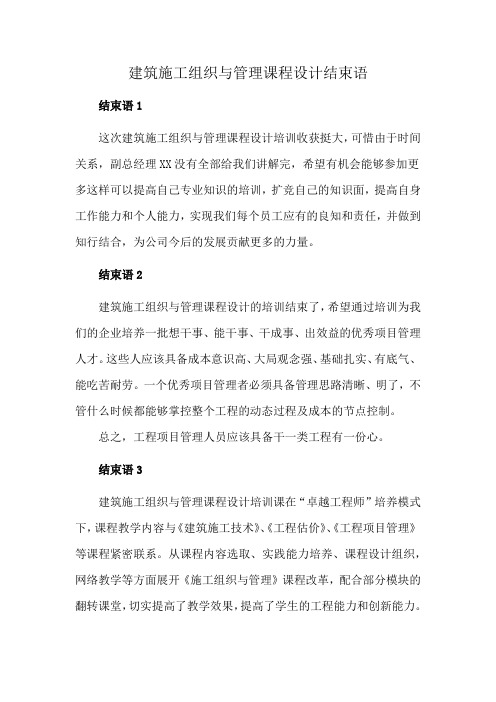 建筑施工组织与管理课程设计结束语

结束语 1

这次建筑施工组织与管理课程设计培训收获挺大，可惜由于时间关系，副总经理 XX 没有全部给我们讲解完，希望有机会能够参加更多这样可以提高自己专业知识的培训，扩充自己的知识面，提高自身工作能力和个人能力，实现我们每个员工应有的良知和责任，并做到知行结合，为公司今后的发展贡献更多的力量。

结束语 2

建筑施工组织与管理课程设计的培训结束了，希望通过培训为我们的企业培养一批想干事、能干事、干成事、出效益的优秀项目管理人才。这些人应该具备成本意识高、大局观念强、基础扎实、有底气、能吃苦耐劳。一个优秀项目管理者必须具备管理思路清晰、明了，不管什么时候都能够掌控整个工程的动态过程及成本的节点控制。

总之，工程项目管理人员应该具备干一类工程有一份心。

结束语 3

建筑施工组织与管理课程设计培训课在“卓越工程师”培养模式下，课程教学内容与《建筑施工技术》、《工程估价》、《工程项目管理》等课程紧密联系。从课程内容选取、实践能力培养、课程设计组织，网络教学等方面展开《施工组织与管理》课程改革，配合部分模块的翻转课堂，切实提高了教学效果，提高了学生的工程能力和创新能力。